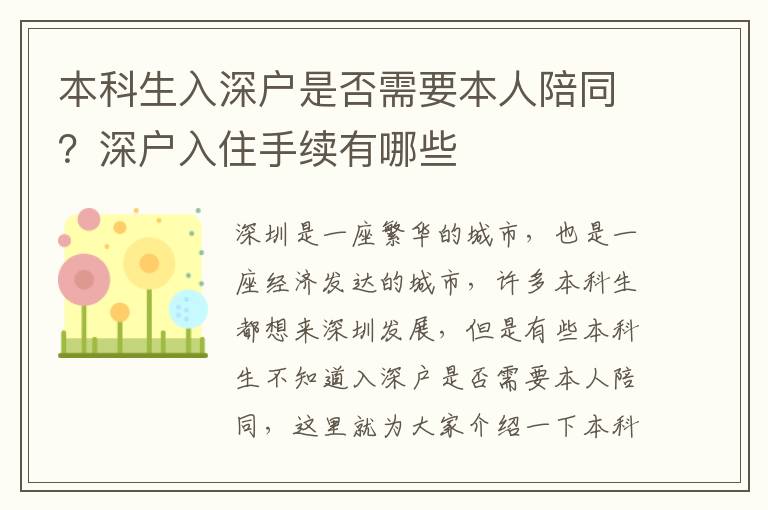 本科生入深户是否需要本人陪同？深户入住手续有哪些

深圳是一座繁华的城市，也是一座经济发达的城市，许多本科生都想来深圳发展，但是有些本科生不知道入深户是否需要本人陪同，这里就为大家介绍一下本科